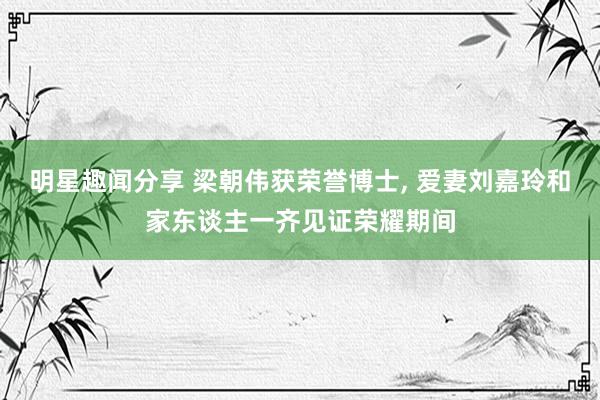 明星趣闻分享 梁朝伟获荣誉博士, 爱妻刘嘉玲和家东谈主一齐见证荣耀期间